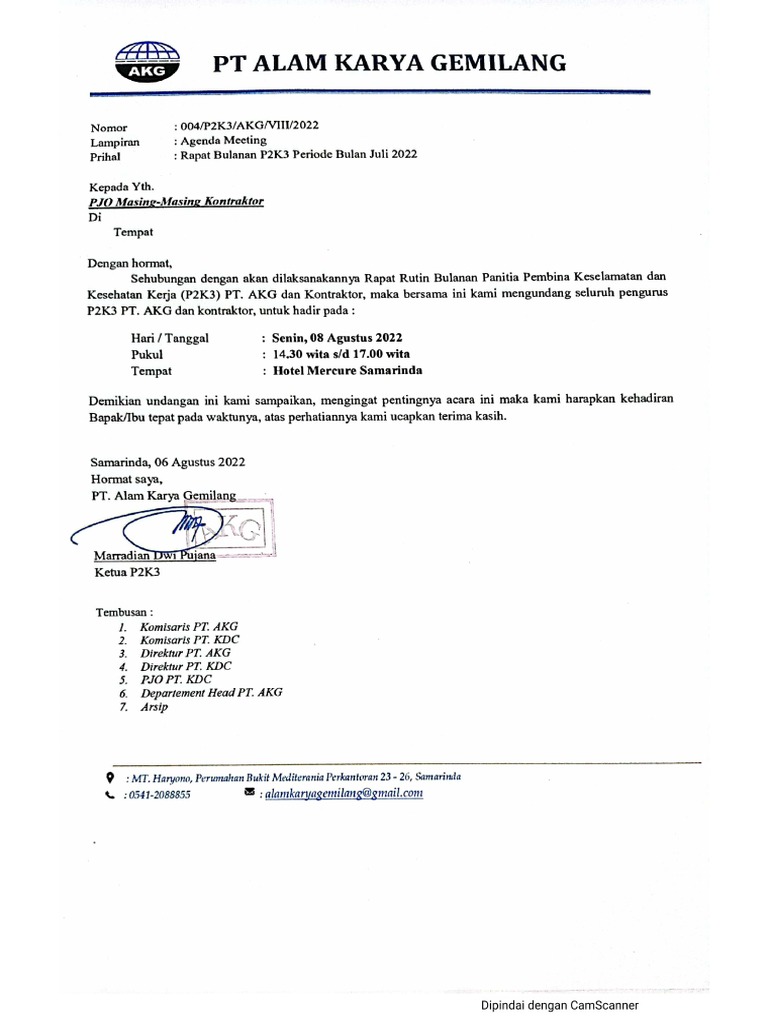 AKG

PT ALAM KARYA GEMILANG

Nomor : 004/P2K3/AKG/VIII/2022
Lampiran : Agenda Meeting
Prihal : Rapat Bulanan P2K3 Periode Bulan Juli 2022

Kepada Yth.
PJO Masing-Masing Kontraktor
Di
Tempat

Dengan hormat,
Sehubungan dengan akan dilaksanakannya Rapat Rutin Bulanan Panitia Pembina Keselamatan dan Kesehatan Kerja (P2K3) PT. AKG dan Kontraktor, maka bersama ini kami mengundang seluruh pengurus P2K3 PT. AKG dan kontraktor, untuk hadir pada :

Hari / Tanggal : Senin, 08 Agustus 2022
Pukul : 14.30 wita s/d 17.00 wita
Tempat : Hotel Mercure Samarinda

Demikian undangan ini kami sampaikan, mengingat pentingnya acara ini maka kami harapkan kehadiran Bapak/Ibu tepat pada waktunya, atas perhatiannya kami ucapkan terima kasih.

Samarinda, 06 Agustus 2022
Hormat saya,
PT. Alam Karya Gemilang

AKG

Marradian Dwi Pujana
Ketua P2K3

Tembusan :
1. Komisaris PT. AKG
2. Komisaris PT. KDC
3. Direktur PT. AKG
4. Direktur PT. KDC
5. PJO PT. KDC
6. Departement Head PT. AKG
7. Arsip

: MT. Haryono, Perumahan Bukit Mediterania Perkantoran 23 - 26, Samarinda
: 0541-2088855
: alamkaryagemilang@gmail.com

Dipindai dengan CamScanner